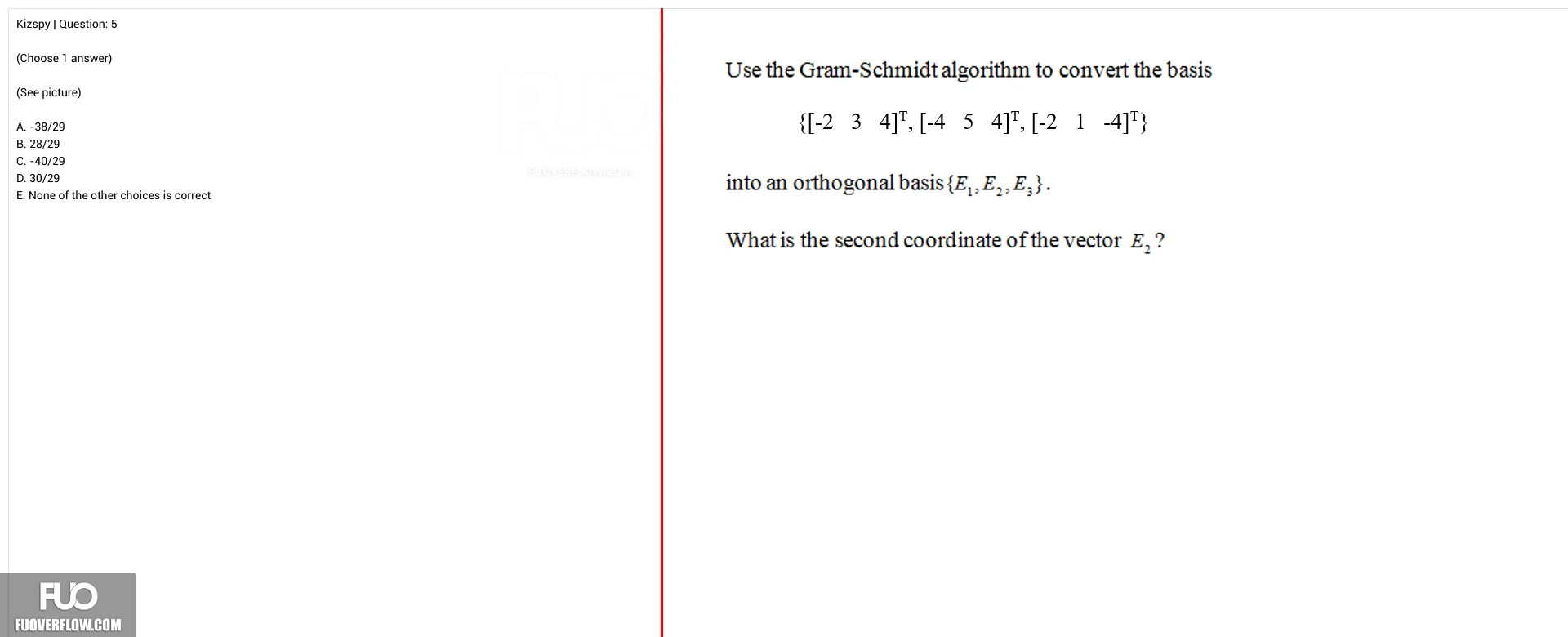 Kizspy | Question: 5

(Choose 1 answer)

(See picture)

A. -38/29
B. 28/29
C. -40/29
D. 30/29
E. None of the other choices is correct

FUO
FUOVERFLOW.COM

Use the Gram-Schmidt algorithm to convert the basis

$\{[-2 \quad 3 \quad 4]^T, [-4 \quad 5 \quad 4]^T, [-2 \quad 1 \quad -4]^T\}$

into an orthogonal basis $\{E_1, E_2, E_3\}$.

What is the second coordinate of the vector $E_2$?

FUO
FUOVERFLOW.COM